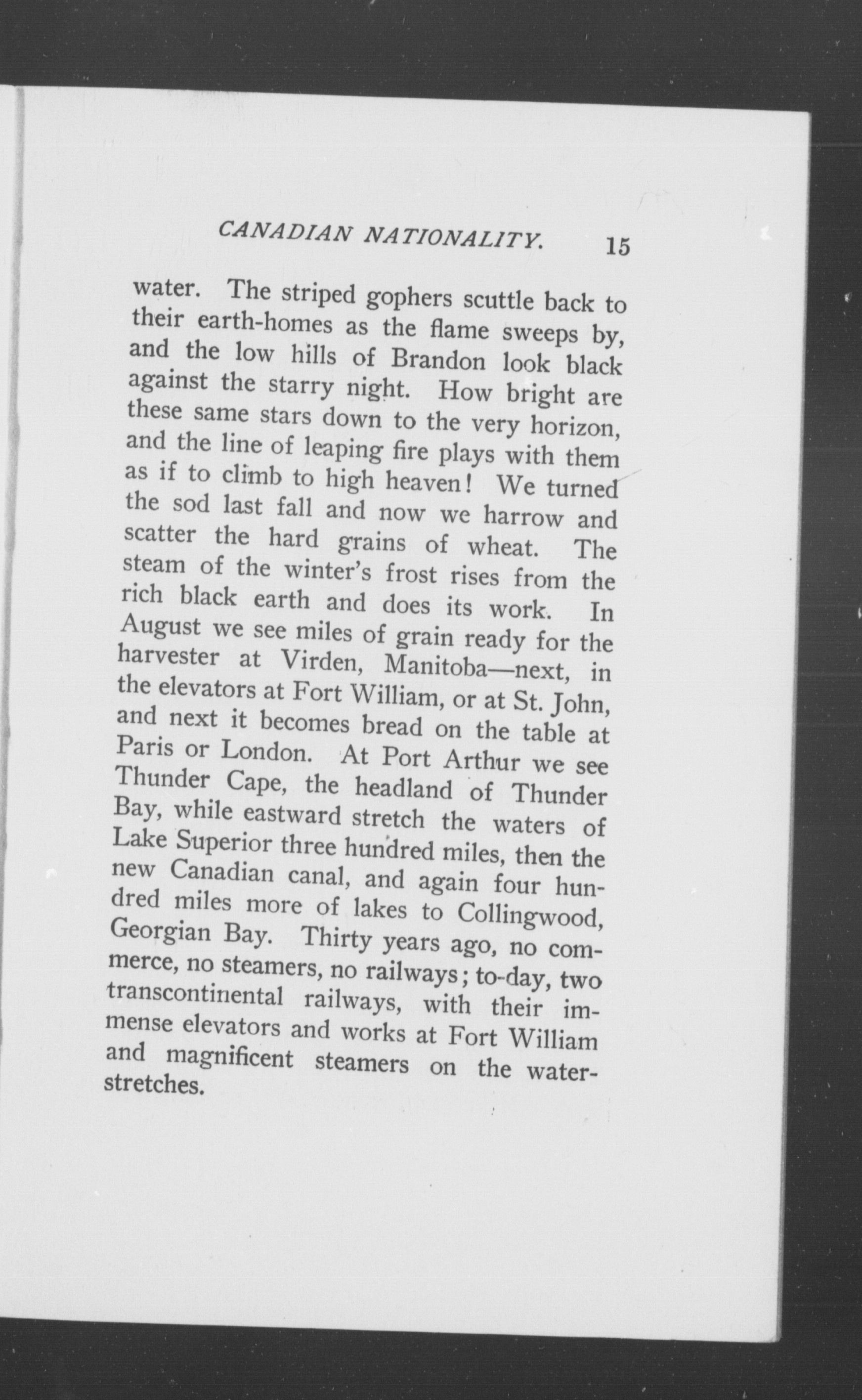 CANADIAN NATIONALITY. 15

water. The striped gophers scuttle back to their earth-homes as the flame sweeps by, and the low hills of Brandon look black against the starry night. How bright are these same stars down to the very horizon, and the line of leaping fire plays with them as if to climb to high heaven! We turned the sod last fall and now we harrow and scatter the hard grains of wheat. The steam of the winter's frost rises from the rich black earth and does its work. In August we see miles of grain ready for the harvester at Virden, Manitoba—next, in the elevators at Fort William, or at St. John, and next it becomes bread on the table at Paris or London. At Port Arthur we see Thunder Cape, the headland of Thunder Bay, while eastward stretch the waters of Lake Superior three hundred miles, then the new Canadian canal, and again four hundred miles more of lakes to Collingwood, Georgian Bay. Thirty years ago, no commerce, no steamers, no railways; to-day, two transcontinental railways, with their immense elevators and works at Fort William and magnificent steamers on the water-stretches.